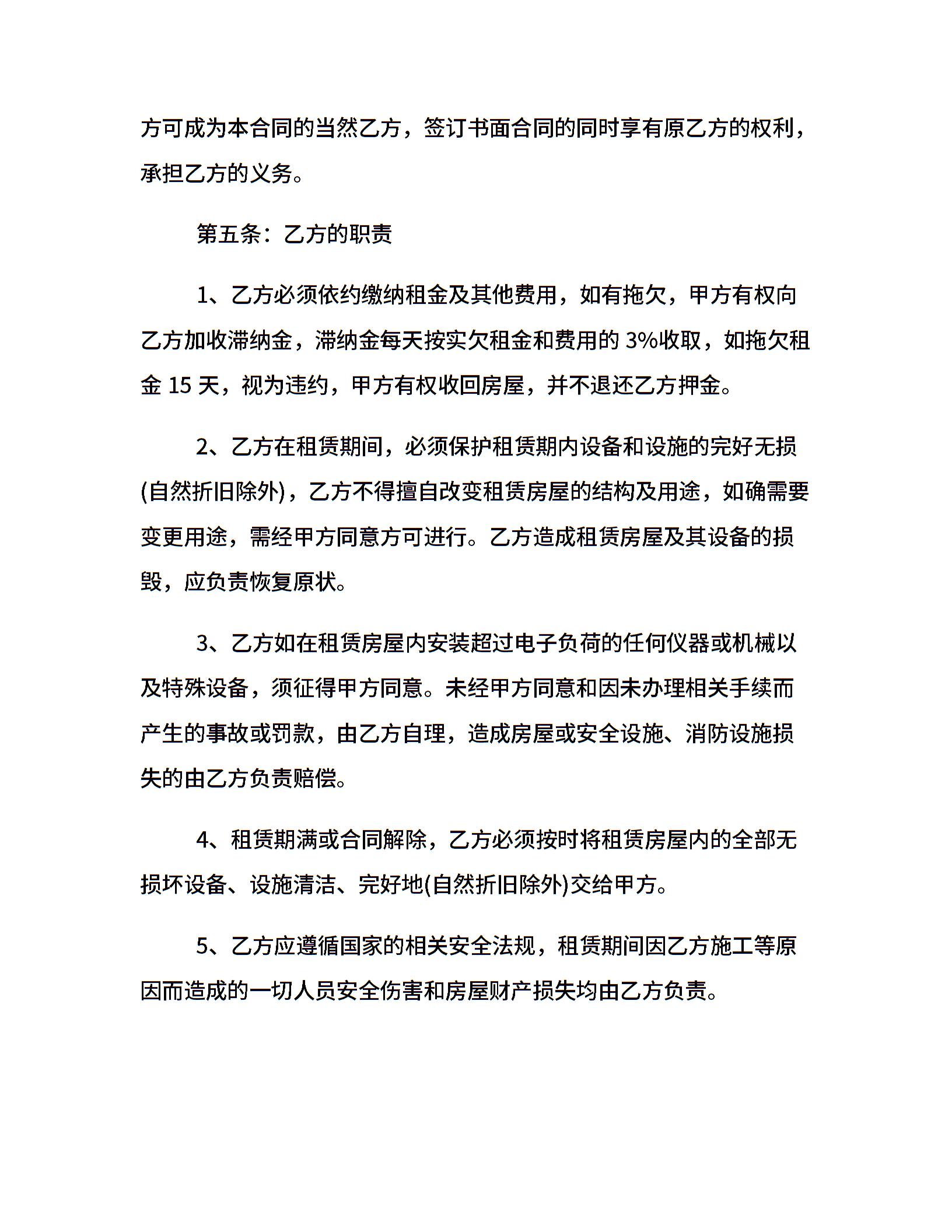 方可成为本合同的当然乙方，签订书面合同的同时享有原乙方的权利，承担乙方的义务。

第五条：乙方的职责

1、乙方必须依约缴纳租金及其他费用，如有拖欠，甲方有权向乙方加收滞纳金，滞纳金每天按实欠租金和费用的 3%收取，如拖欠租金 15 天，视为违约，甲方有权收回房屋，并不退还乙方押金。

2、乙方在租赁期间，必须保护租赁期内设备和设施的完好无损(自然折旧除外)，乙方不得擅自改变租赁房屋的结构及用途，如确需要变更用途，需经甲方同意方可进行。乙方造成租赁房屋及其设备的损毁，应负责恢复原状。

3、乙方如在租赁房屋内安装超过电子负荷的任何仪器或机械以及特殊设备，须征得甲方同意。未经甲方同意和因未办理相关手续而产生的事故或罚款，由乙方自理，造成房屋或安全设施、消防设施损失的由乙方负责赔偿。

4、租赁期满或合同解除，乙方必须按时将租赁房屋内的全部无损坏设备、设施清洁、完好地(自然折旧除外)交给甲方。

5、乙方应遵循国家的相关安全法规，租赁期间因乙方施工等原因而造成的一切人员安全伤害和房屋财产损失均由乙方负责。